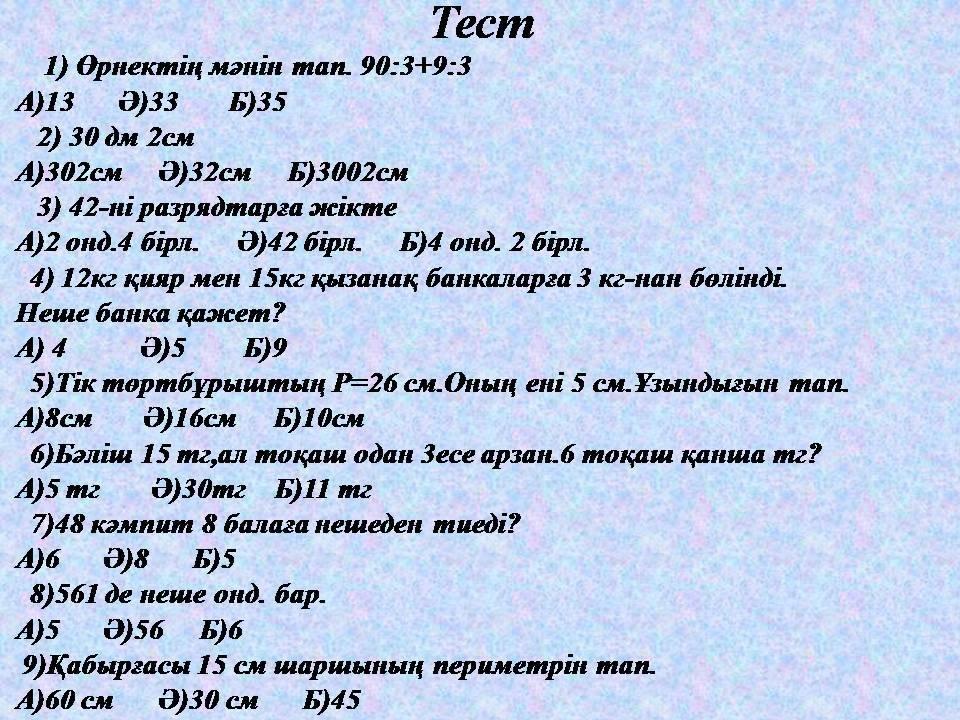 Тест

1) Өрнектің мәнін тап. 90:3+9:3

А)13 Ә)33 Б)35

2) 30 дм 2см

А)302см Ә)32см Б)3002см

3) 42-ні разрядтарға жікте

А)2 онд.4 бірл. Ә)42 бірл. Б)4 онд. 2 бірл.

4) 12кг қияр мен 15кг қызанақ банкаларға 3 кг-нан бөлінді. Неше банка қажет?

А) 4 Ә)5 Б)9

5)Тік төртбұрыштың Р=26 см.Оның ені 5 см.Ұзындығын тап.

А)8см Ә)16см Б)10см

6)Бәліш 15 тг,ал тоқаш одан 3есе арзан.6 тоқаш қанша тг?

А)5 тг Ә)30тг Б)11 тг

7)48 кәмпит 8 балаға нешеден тиеді?

А)6 Ә)8 Б)5

8)561 де неше онд. бар.

А)5 Ә)56 Б)6

9)Қабырғасы 15 см шаршының периметрін тап.

А)60 см Ә)30 см Б)45